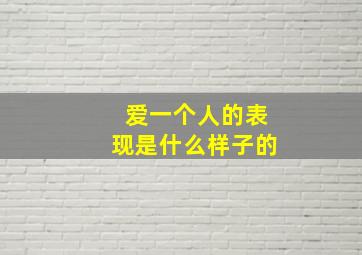 爱一个人的表现是什么样子的